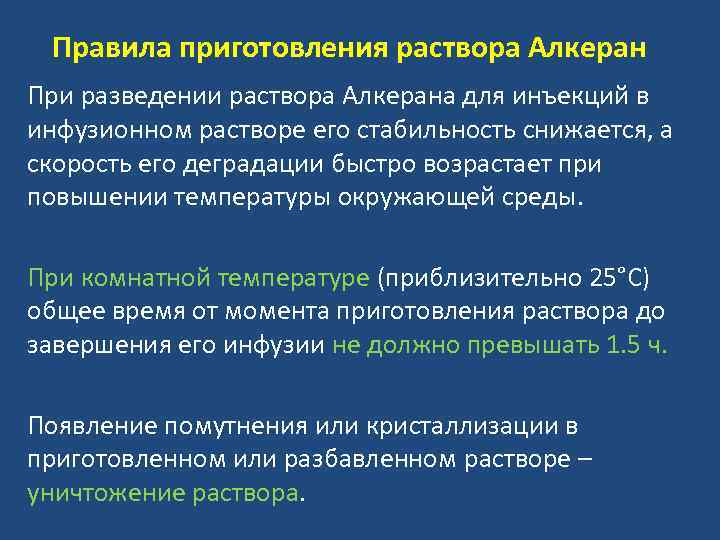 Правила приготовления раствора Алкеран

При разведении раствора Алкерана для инъекций в инфузионном растворе его стабильность снижается, а скорость его деградации быстро возрастает при повышении температуры окружающей среды.

При комнатной температуре (приблизительно 25˚С) общее время от момента приготовления раствора до завершения его инфузии не должно превышать 1.5 ч.

Появление помутнения или кристаллизации в приготовленном или разбавленном растворе – уничтожение раствора.